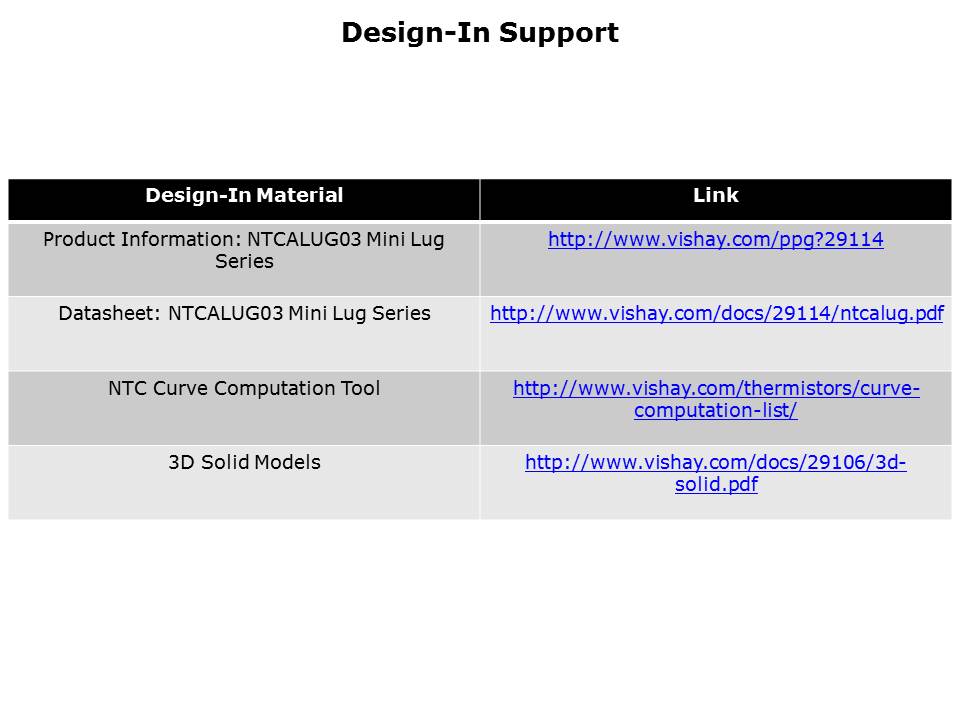 Design-In Support

| Design-In Material | Link |
|---|---|
| Product Information: NTCALUG03 Mini Lug Series | http://www.vishay.com/ppg?29114 |
| Datasheet: NTCALUG03 Mini Lug Series | http://www.vishay.com/docs/29114/ntcalug.pdf |
| NTC Curve Computation Tool | http://www.vishay.com/thermistors/curve-computation-list/ |
| 3D Solid Models | http://www.vishay.com/docs/29106/3d-solid.pdf |